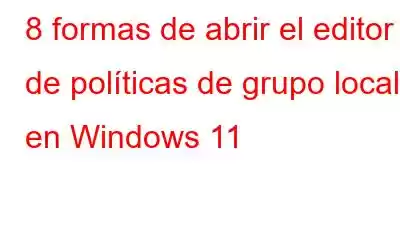 8 formas de abrir el editor de políticas de grupo local en Windows 11